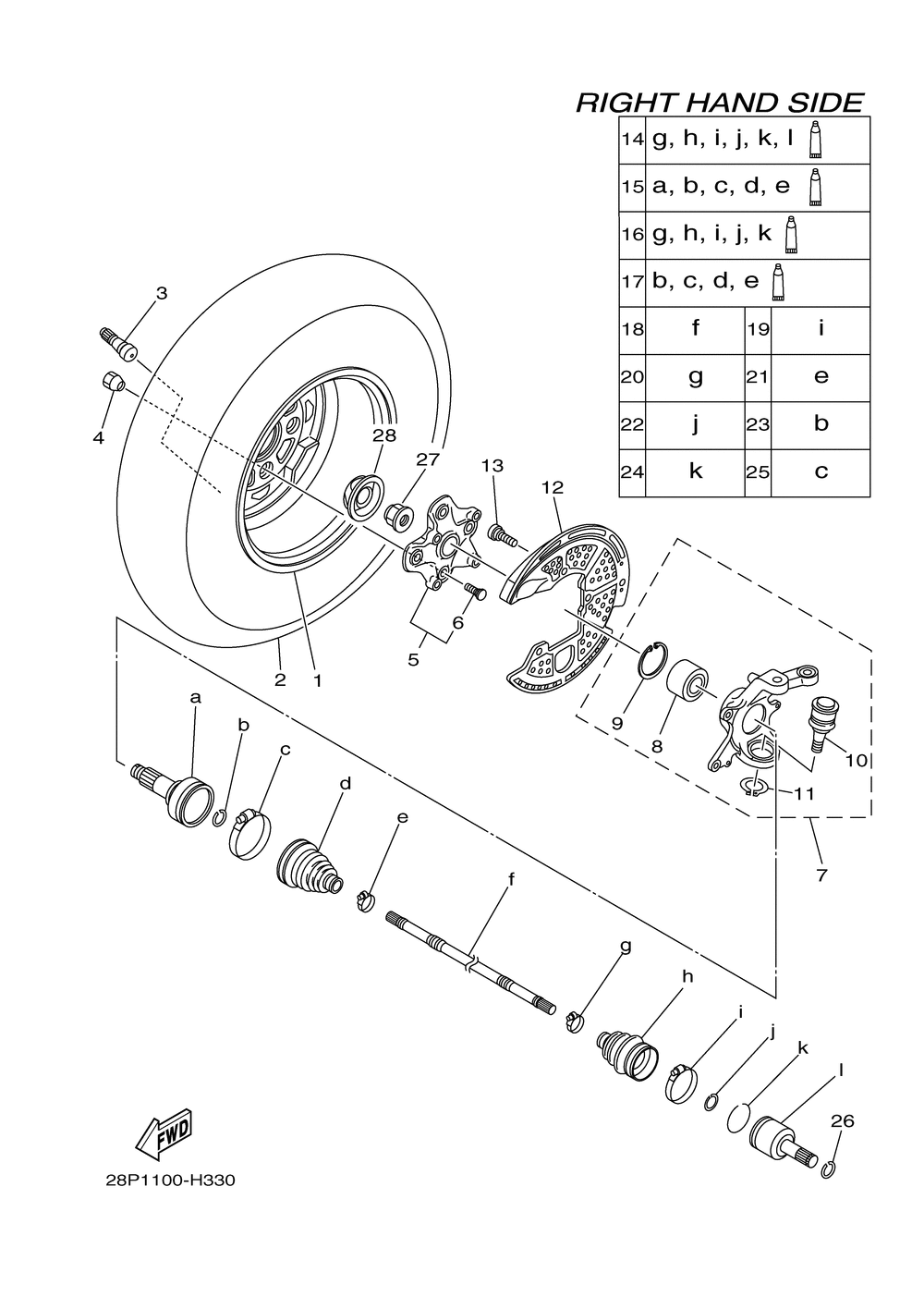 RIGHT HAND SIDE

| 14 | g, h, i, j, k, l | | |
|---|---|---|---|
| 15 | a, b, c, d, e | | |
| 16 | g, h, i, j, k | | |
| 17 | b, c, d, e | | |
| 18 | f | 19 | i |
| 20 | g | 21 | e |
| 22 | j | 23 | b |
| 24 | k | 25 | c |

3
4
28
27
13
12
6
5
2
1
9
8
10
11
7
a
b
c
d
e
f
g
h
i
j
k
l
26
FWD
28P1100-H330